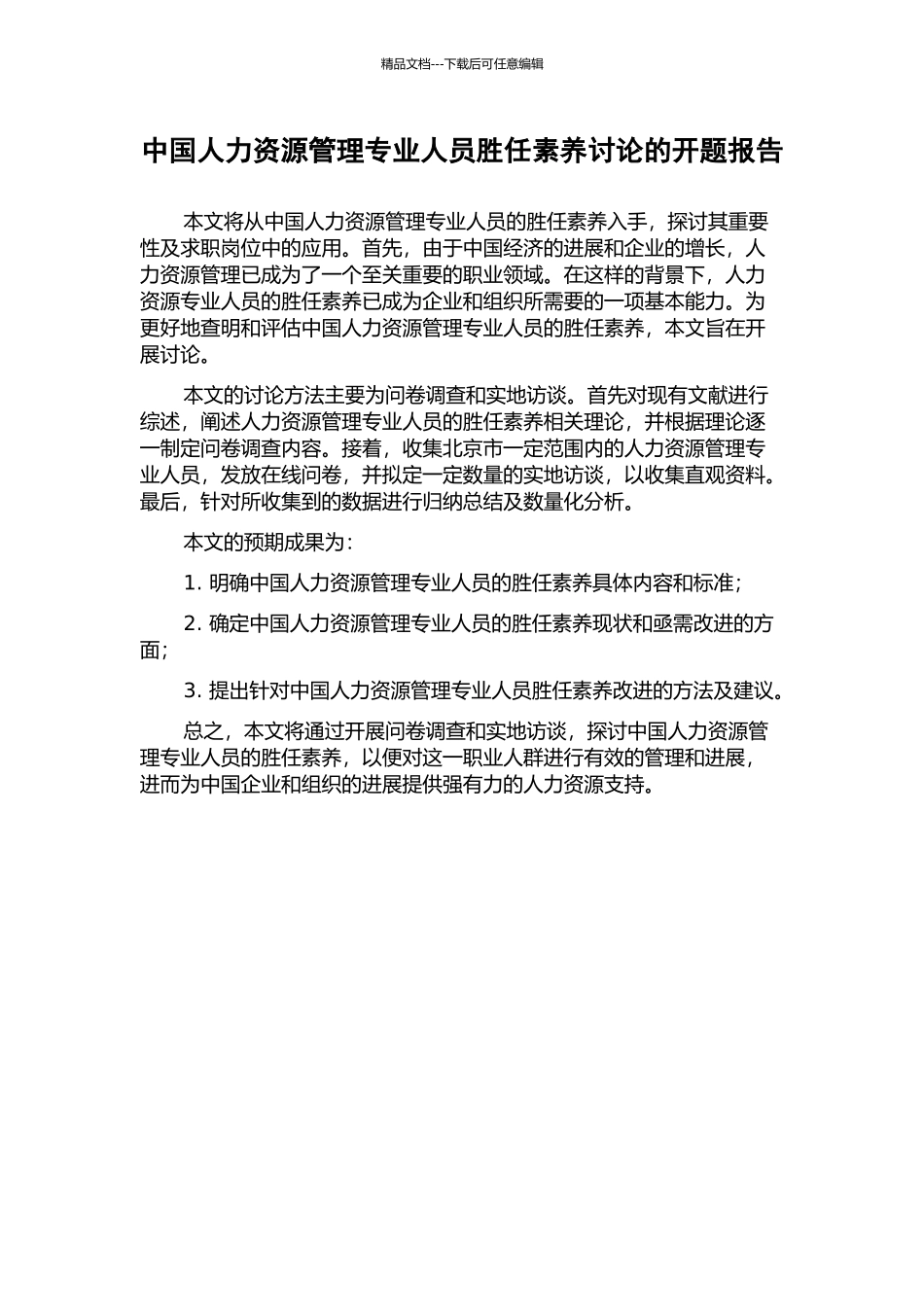 精品文档---下载后可任意编辑

中国人力资源管理专业人员胜任素养讨论的开题报告

本文将从中国人力资源管理专业人员的胜任素养入手，探讨其重要性及求职岗位中的应用。首先，由于中国经济的进展和企业的增长，人力资源管理已成为了一个至关重要的职业领域。在这样的背景下，人力资源专业人员的胜任素养已成为企业和组织所需要的一项基本能力。为更好地查明和评估中国人力资源管理专业人员的胜任素养，本文旨在开展讨论。

本文的讨论方法主要为问卷调查和实地访谈。首先对现有文献进行综述，阐述人力资源管理专业人员的胜任素养相关理论，并根据理论逐一制定问卷调查内容。接着，收集北京市一定范围内的人力资源管理专业人员，发放在线问卷，并拟定一定数量的实地访谈，以收集直观资料。最后，针对所收集到的数据进行归纳总结及数量化分析。

本文的预期成果为：

1. 明确中国人力资源管理专业人员的胜任素养具体内容和标准；

2. 确定中国人力资源管理专业人员的胜任素养现状和亟需改进的方面；

3. 提出针对中国人力资源管理专业人员胜任素养改进的方法及建议。

总之，本文将通过开展问卷调查和实地访谈，探讨中国人力资源管理专业人员的胜任素养，以便对这一职业人群进行有效的管理和进展，进而为中国企业和组织的进展提供强有力的人力资源支持。